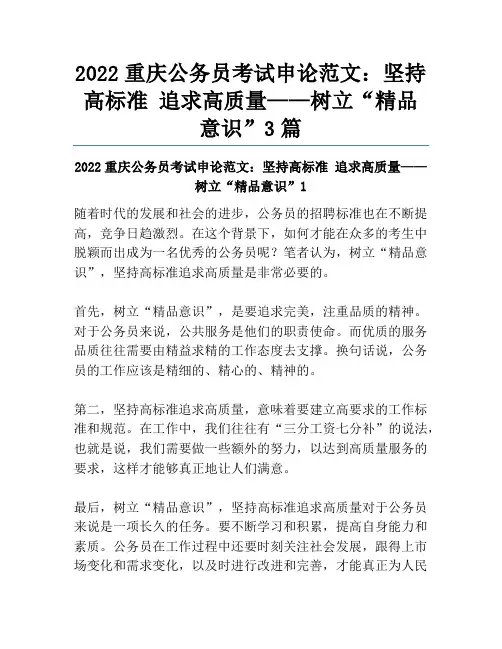 2022 重庆公务员考试申论范文：坚持高标准 追求高质量——树立“精品意识”3 篇

2022 重庆公务员考试申论范文：坚持高标准 追求高质量——树立“精品意识”1

随着时代的发展和社会的进步，公务员的招聘标准也在不断提高，竞争日趋激烈。在这个背景下，如何才能在众多的考生中脱颖而出成为一名优秀的公务员呢？笔者认为，树立“精品意识”，坚持高标准追求高质量是非常必要的。

首先，树立“精品意识”，是要追求完美，注重品质的精神。对于公务员来说，公共服务是他们的职责使命。而优质的服务品质往往需要由精益求精的工作态度去支撑。换句话说，公务员的工作应该是精细的、精心的、精神的。

第二，坚持高标准追求高质量，意味着要建立高要求的工作标准和规范。在工作中，我们往往有“三分工资七分补”的说法，也就是说，我们需要做一些额外的努力，以达到高质量服务的要求，这样才能够真正地让人们满意。

最后，树立“精品意识”，坚持高标准追求高质量对于公务员来说是一项长久的任务。要不断学习和积累，提高自身能力和素质。公务员在工作过程中还要时刻关注社会发展，跟得上市场变化和需求变化，以及时进行改进和完善，才能真正为人民